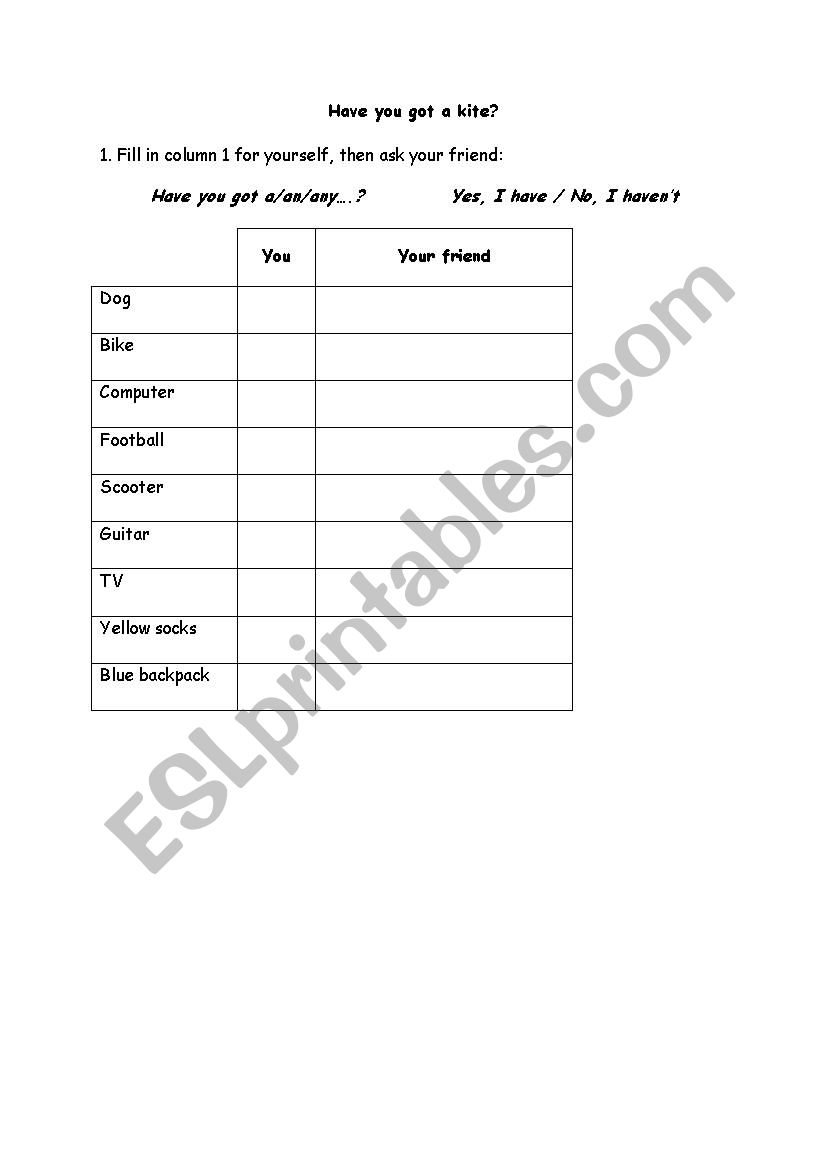 Have you got a kite?

1. Fill in column 1 for yourself, then ask your friend:

Have you got a/an/any….?　　　　Yes, I have / No, I haven't

| | You | Your friend |
|---|---|---|
| Dog | | |
| Bike | | |
| Computer | | |
| Football | | |
| Scooter | | |
| Guitar | | |
| TV | | |
| Yellow socks | | |
| Blue backpack | | |

ESLprintables.com